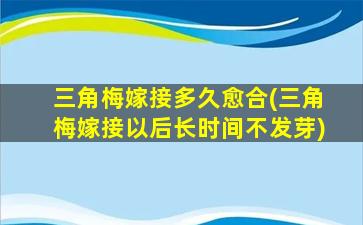 三角梅嫁接多久愈合(三角梅嫁接以后长时间不发芽)